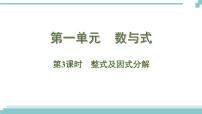 第一单元　数与式

第3课时　整式及因式分解